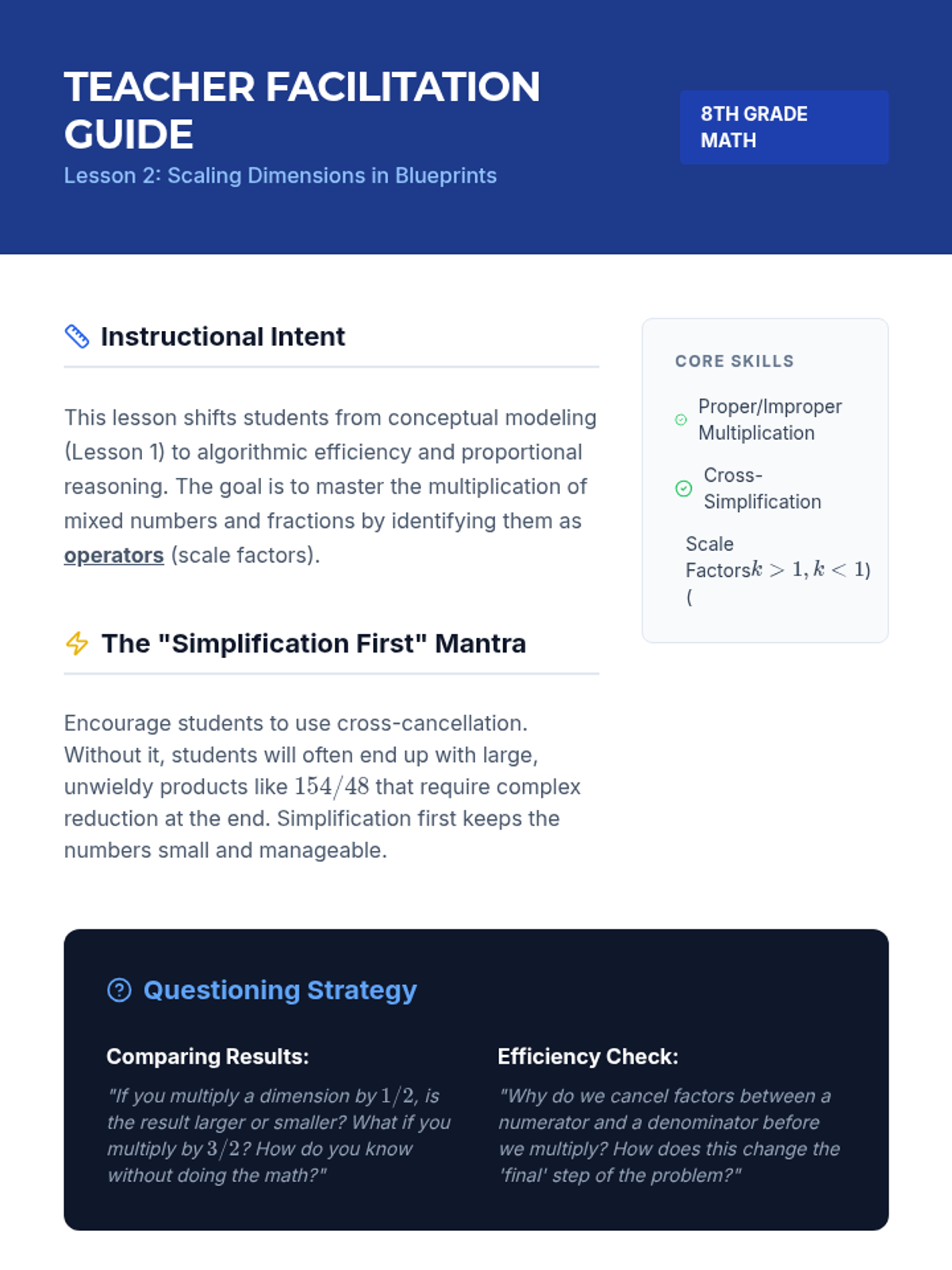 TEACHER FACILITATION GUIDE

Lesson 2: Scaling Dimensions in Blueprints

8TH GRADE MATH

Instructional Intent

This lesson shifts students from conceptual modeling (Lesson 1) to algorithmic efficiency and proportional reasoning. The goal is to master the multiplication of mixed numbers and fractions by identifying them as operators (scale factors).

The "Simplification First" Mantra

Encourage students to use cross-cancellation. Without it, students will often end up with large, unwieldy products like $154/48$ that require complex reduction at the end. Simplification first keeps the numbers small and manageable.

CORE SKILLS

Proper/Improper Multiplication

Cross-Simplification

Scale Factors$k > 1, k < 1$)
(

Questioning Strategy

Comparing Results:

"If you multiply a dimension by $1/2$, is the result larger or smaller? What if you multiply by $3/2$? How do you know without doing the math?"

Efficiency Check:

"Why do we cancel factors between a numerator and a denominator before we multiply? How does this change the 'final' step of the problem?"